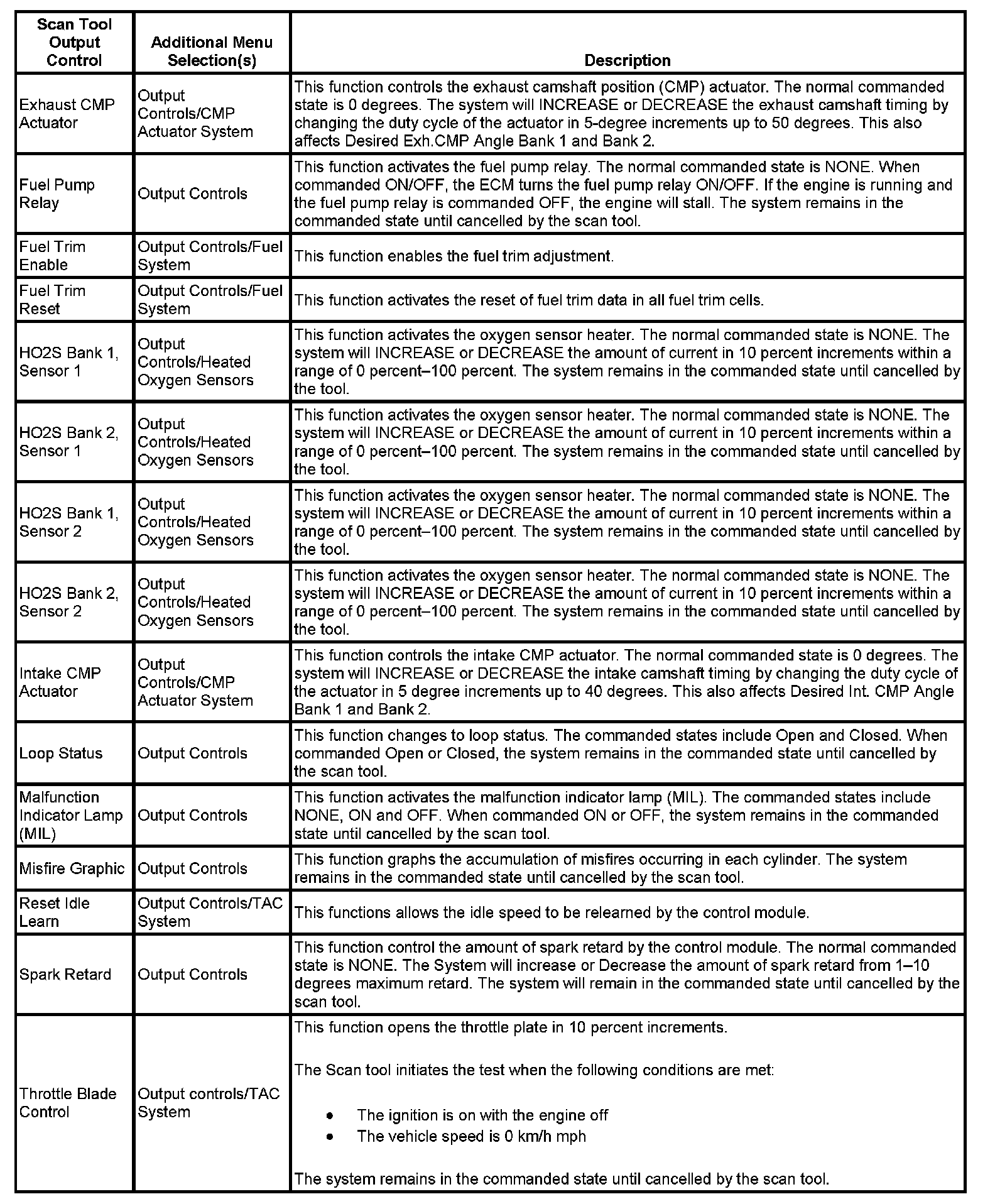 | Scan Tool Output Control | Additional Menu Selection(s) | Description |
|---|---|---|
| Exhaust CMP Actuator | Output Controls/CMP Actuator System | This function controls the exhaust camshaft position (CMP) actuator. The normal commanded state is 0 degrees. The system will INCREASE or DECREASE the exhaust camshaft timing by changing the duty cycle of the actuator in 5-degree increments up to 50 degrees. This also affects Desired Exh.CMP Angle Bank 1 and Bank 2. |
| Fuel Pump Relay | Output Controls | This function activates the fuel pump relay. The normal commanded state is NONE. When commanded ON/OFF, the ECM turns the fuel pump relay ON/OFF. If the engine is running and the fuel pump relay is commanded OFF, the engine will stall. The system remains in the commanded state until cancelled by the scan tool. |
| Fuel Trim Enable | Output Controls/Fuel System | This function enables the fuel trim adjustment. |
| Fuel Trim Reset | Output Controls/Fuel System | This function activates the reset of fuel trim data in all fuel trim cells. |
| HO2S Bank 1, Sensor 1 | Output Controls/Heated Oxygen Sensors | This function activates the oxygen sensor heater. The normal commanded state is NONE. The system will INCREASE or DECREASE the amount of current in 10 percent increments within a range of 0 percent–100 percent. The system remains in the commanded state until cancelled by the tool. |
| HO2S Bank 2, Sensor 1 | Output Controls/Heated Oxygen Sensors | This function activates the oxygen sensor heater. The normal commanded state is NONE. The system will INCREASE or DECREASE the amount of current in 10 percent increments within a range of 0 percent–100 percent. The system remains in the commanded state until cancelled by the tool. |
| HO2S Bank 1, Sensor 2 | Output Controls/Heated Oxygen Sensors | This function activates the oxygen sensor heater. The normal commanded state is NONE. The system will INCREASE or DECREASE the amount of current in 10 percent increments within a range of 0 percent–100 percent. The system remains in the commanded state until cancelled by the tool. |
| HO2S Bank 2, Sensor 2 | Output Controls/Heated Oxygen Sensors | This function activates the oxygen sensor heater. The normal commanded state is NONE. The system will INCREASE or DECREASE the amount of current in 10 percent increments within a range of 0 percent–100 percent. The system remains in the commanded state until cancelled by the tool. |
| Intake CMP Actuator | Output Controls/CMP Actuator System | This function controls the intake CMP actuator. The normal commanded state is 0 degrees. The system will INCREASE or DECREASE the intake camshaft timing by changing the duty cycle of the actuator in 5 degree increments up to 40 degrees. This also affects Desired Int. CMP Angle Bank 1 and Bank 2. |
| Loop Status | Output Controls | This function changes to loop status. The commanded states include Open and Closed. When commanded Open or Closed, the system remains in the commanded state until cancelled by the scan tool. |
| Malfunction Indicator Lamp (MIL) | Output Controls | This function activates the malfunction indicator lamp (MIL). The commanded states include NONE, ON and OFF. When commanded ON or OFF, the system remains in the commanded state until cancelled by the scan tool. |
| Misfire Graphic | Output Controls | This function graphs the accumulation of misfires occurring in each cylinder. The system remains in the commanded state until cancelled by the scan tool. |
| Reset Idle Learn | Output Controls/TAC System | This functions allows the idle speed to be relearned by the control module. |
| Spark Retard | Output Controls | This function control the amount of spark retard by the control module. The normal commanded state is NONE. The System will increase or Decrease the amount of spark retard from 1–10 degrees maximum retard. The system will remain in the commanded state until cancelled by the scan tool. |
| Throttle Blade Control | Output controls/TAC System | This function opens the throttle plate in 10 percent increments.<br><br>The Scan tool initiates the test when the following conditions are met:<br><br>• The ignition is on with the engine off<br>• The vehicle speed is 0 km/h mph<br><br>The system remains in the commanded state until cancelled by the scan tool. |